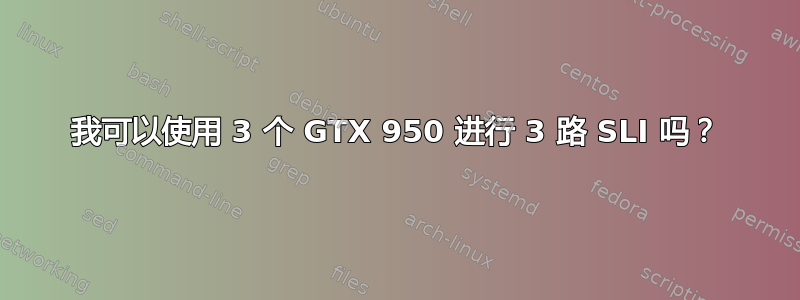 linux
shell-script
ubuntu
shell
text-processing
awk
bash
debian
centos
我可以使用 3 个 GTX 950 进行 3 路 SLI 吗？
command-line
grep
systemd
fedora
sed
arch-linux
permissions
networking
files
scripting